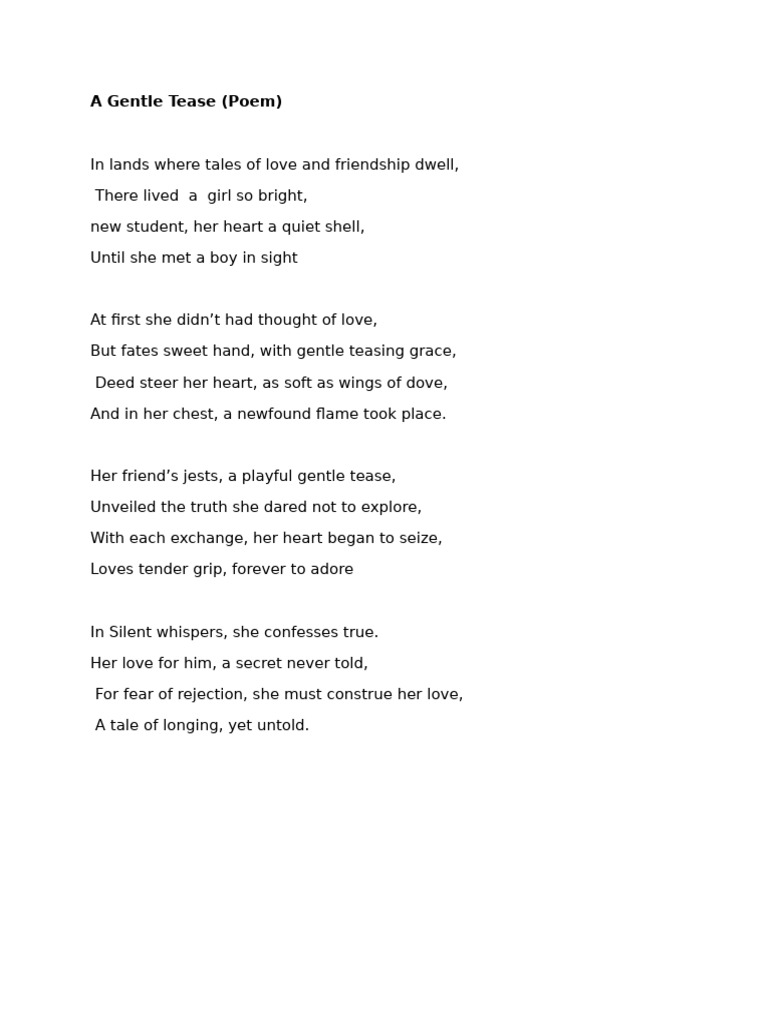 A Gentle Tease (Poem)

In lands where tales of love and friendship dwell,
There lived a girl so bright,
new student, her heart a quiet shell,
Until she met a boy in sight

At first she didn’t had thought of love,
But fates sweet hand, with gentle teasing grace,
Deed steer her heart, as soft as wings of dove,
And in her chest, a newfound flame took place.

Her friend’s jests, a playful gentle tease,
Unveiled the truth she dared not to explore,
With each exchange, her heart began to seize,
Loves tender grip, forever to adore

In Silent whispers, she confesses true.
Her love for him, a secret never told,
For fear of rejection, she must construe her love,
A tale of longing, yet untold.